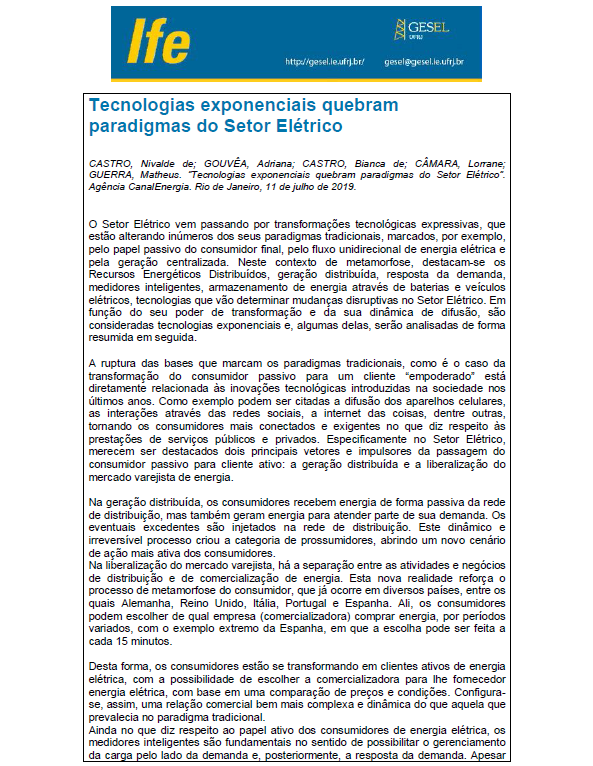 Ife

GESEL
UFRJ

http://gesel.ie.ufrj.br/ gesel@gesel.ie.ufrj.br

Tecnologias exponenciais quebram paradigmas do Setor Elétrico

CASTRO, Nivalde de; GOUVÊA, Adriana; CASTRO, Bianca de; CÂMARA, Lorrane; GUERRA, Matheus. "Tecnologias exponenciais quebram paradigmas do Setor Elétrico". Agência CanalEnergia. Rio de Janeiro, 11 de julho de 2019.

O Setor Elétrico vem passando por transformações tecnológicas expressivas, que estão alterando inúmeros dos seus paradigmas tradicionais, marcados, por exemplo, pelo papel passivo do consumidor final, pelo fluxo unidirecional de energia elétrica e pela geração centralizada. Neste contexto de metamorfose, destacam-se os Recursos Energéticos Distribuídos, geração distribuída, resposta da demanda, medidores inteligentes, armazenamento de energia através de baterias e veículos elétricos, tecnologias que vão determinar mudanças disruptivas no Setor Elétrico. Em função do seu poder de transformação e da sua dinâmica de difusão, são consideradas tecnologias exponenciais e, algumas delas, serão analisadas de forma resumida em seguida.

A ruptura das bases que marcam os paradigmas tradicionais, como é o caso da transformação do consumidor passivo para um cliente "empoderado" está diretamente relacionada às inovações tecnológicas introduzidas na sociedade nos últimos anos. Como exemplo podem ser citadas a difusão dos aparelhos celulares, as interações através das redes sociais, a internet das coisas, dentre outras, tornando os consumidores mais conectados e exigentes no que diz respeito às prestações de serviços públicos e privados. Especificamente no Setor Elétrico, merecem ser destacados dois principais vetores e impulsores da passagem do consumidor passivo para cliente ativo: a geração distribuída e a liberalização do mercado varejista de energia.

Na geração distribuída, os consumidores recebem energia de forma passiva da rede de distribuição, mas também geram energia para atender parte de sua demanda. Os eventuais excedentes são injetados na rede de distribuição. Este dinâmico e irreversível processo criou a categoria de prossumidores, abrindo um novo cenário de ação mais ativa dos consumidores.
Na liberalização do mercado varejista, há a separação entre as atividades e negócios de distribuição e de comercialização de energia. Esta nova realidade reforça o processo de metamorfose do consumidor, que já ocorre em diversos países, entre os quais Alemanha, Reino Unido, Itália, Portugal e Espanha. Ali, os consumidores podem escolher de qual empresa (comercializadora) comprar energia, por períodos variados, com o exemplo extremo da Espanha, em que a escolha pode ser feita a cada 15 minutos.

Desta forma, os consumidores estão se transformando em clientes ativos de energia elétrica, com a possibilidade de escolher a comercializadora para lhe fornecedor energia elétrica, com base em uma comparação de preços e condições. Configura-se, assim, uma relação comercial bem mais complexa e dinâmica do que aquela que prevalecia no paradigma tradicional.
Ainda no que diz respeito ao papel ativo dos consumidores de energia elétrica, os medidores inteligentes são fundamentais no sentido de possibilitar o gerenciamento da carga pelo lado da demanda e, posteriormente, a resposta da demanda. Apesar